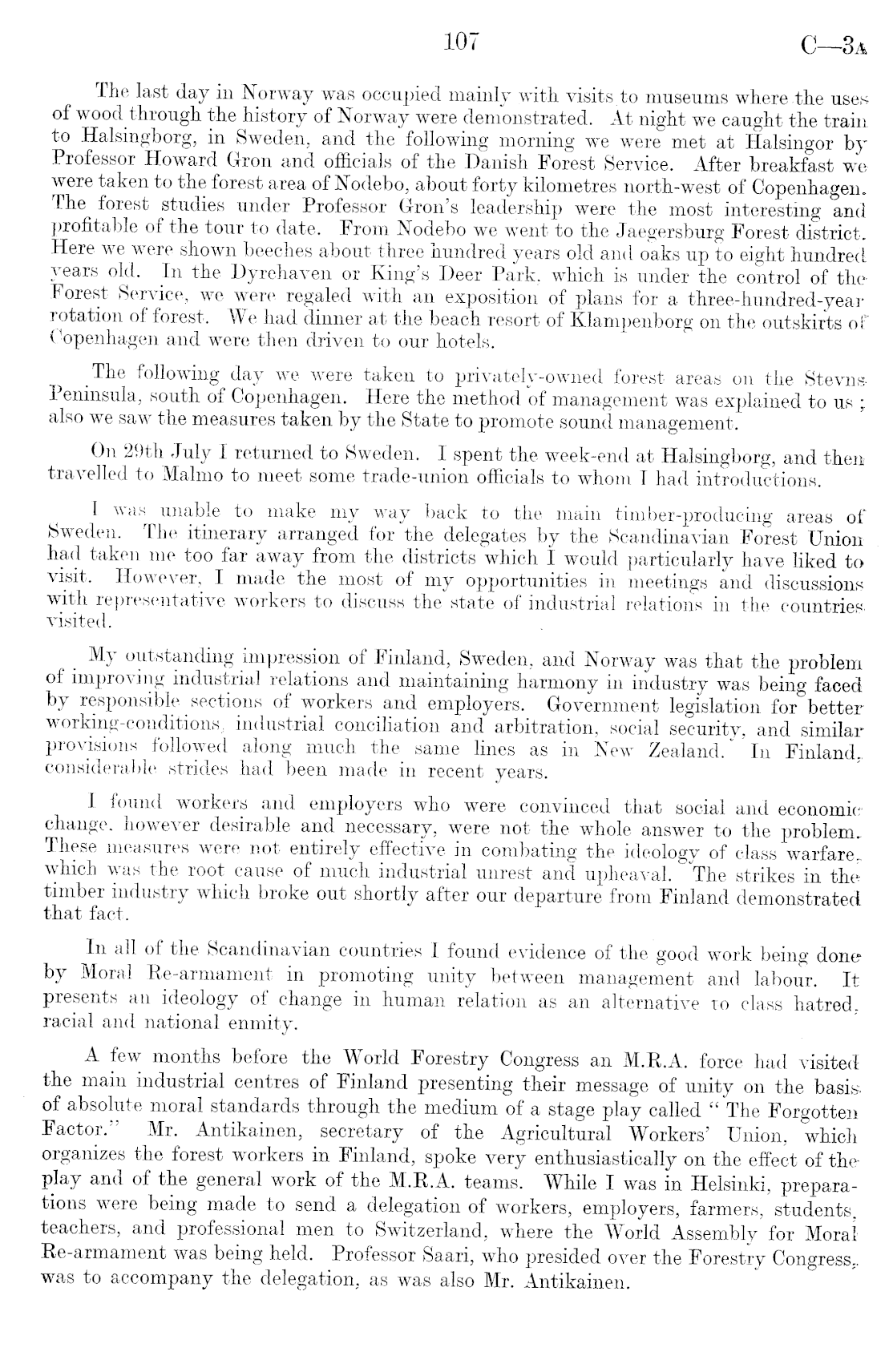 107

C—3A

The last day in Norway was occupied mainly with visits to museums where the uses of wood through the history of Norway were demonstrated. At night we caught the train to Halsingborg, in Sweden, and the following morning we were met at Halsingor by Professor Howard Gron and officials of the Danish Forest Service. After breakfast we were taken to the forest area of Nodebo, about forty kilometres north-west of Copenhagen. The forest studies under Professor Gron's leadership were the most interesting and profitable of the tour to date. From Nodebo we went to the Jaegersburg Forest district. Here we were shown beeches about three hundred years old and oaks up to eight hundred years old. In the Dyrehaven or King's Deer Park, which is under the control of the Forest Service, we were regaled with an exposition of plans for a three-hundred-year rotation of forest. We had dinner at the beach resort of Klampenborg on the outskirts of Copenhagen and were then driven to our hotels.

The following day we were taken to privately-owned forest areas on the Stevns Peninsula, south of Copenhagen. Here the method of management was explained to us; also we saw the measures taken by the State to promote sound management.

On 29th July I returned to Sweden. I spent the week-end at Halsingborg, and then travelled to Malmo to meet some trade-union officials to whom I had introductions.

I was unable to make my way back to the main timber-producing areas of Sweden. The itinerary arranged for the delegates by the Scandinavian Forest Union had taken me too far away from the districts which I would particularly have liked to visit. However, I made the most of my opportunities in meetings and discussions with representative workers to discuss the state of industrial relations in the countries visited.

My outstanding impression of Finland, Sweden, and Norway was that the problem of improving industrial relations and maintaining harmony in industry was being faced by responsible sections of workers and employers. Government legislation for better working-conditions, industrial conciliation and arbitration, social security, and similar provisions followed along much the same lines as in New Zealand. In Finland, considerable strides had been made in recent years.

I found workers and employers who were convinced that social and economic change, however desirable and necessary, were not the whole answer to the problem. These measures were not entirely effective in combating the ideology of class warfare, which was the root cause of much industrial unrest and upheaval. The strikes in the timber industry which broke out shortly after our departure from Finland demonstrated that fact.

In all of the Scandinavian countries I found evidence of the good work being done by Moral Re-armament in promoting unity between management and labour. It presents an ideology of change in human relation as an alternative to class hatred, racial and national enmity.

A few months before the World Forestry Congress an M.R.A. force had visited the main industrial centres of Finland presenting their message of unity on the basis of absolute moral standards through the medium of a stage play called "The Forgotten Factor." Mr. Antikainen, secretary of the Agricultural Workers' Union, which organizes the forest workers in Finland, spoke very enthusiastically on the effect of the play and of the general work of the M.R.A. teams. While I was in Helsinki, preparations were being made to send a delegation of workers, employers, farmers, students, teachers, and professional men to Switzerland, where the World Assembly for Moral Re-armament was being held. Professor Saari, who presided over the Forestry Congress, was to accompany the delegation, as was also Mr. Antikainen.